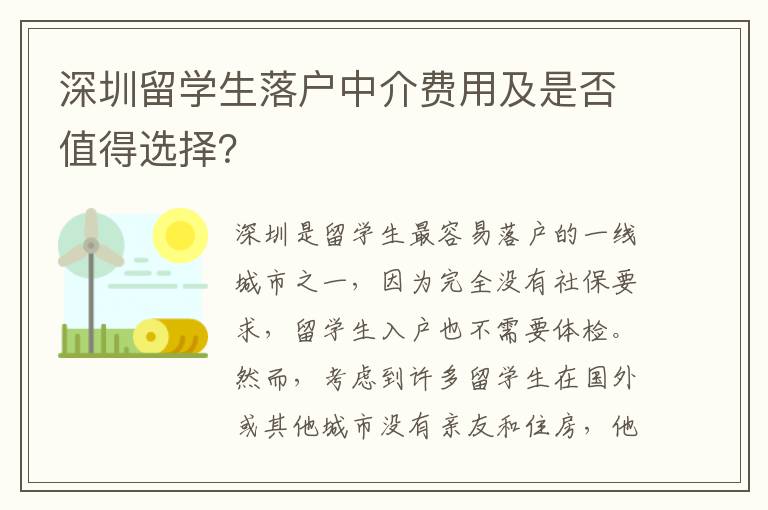 深圳留学生落户中介费用及是否值得选择?

深圳是留学生最容易落户的一线城市之一，因为完全没有社保要求，留学生入户也不需要体检。然而，考虑到许多留学生在国外或其他城市没有亲友和住房，他